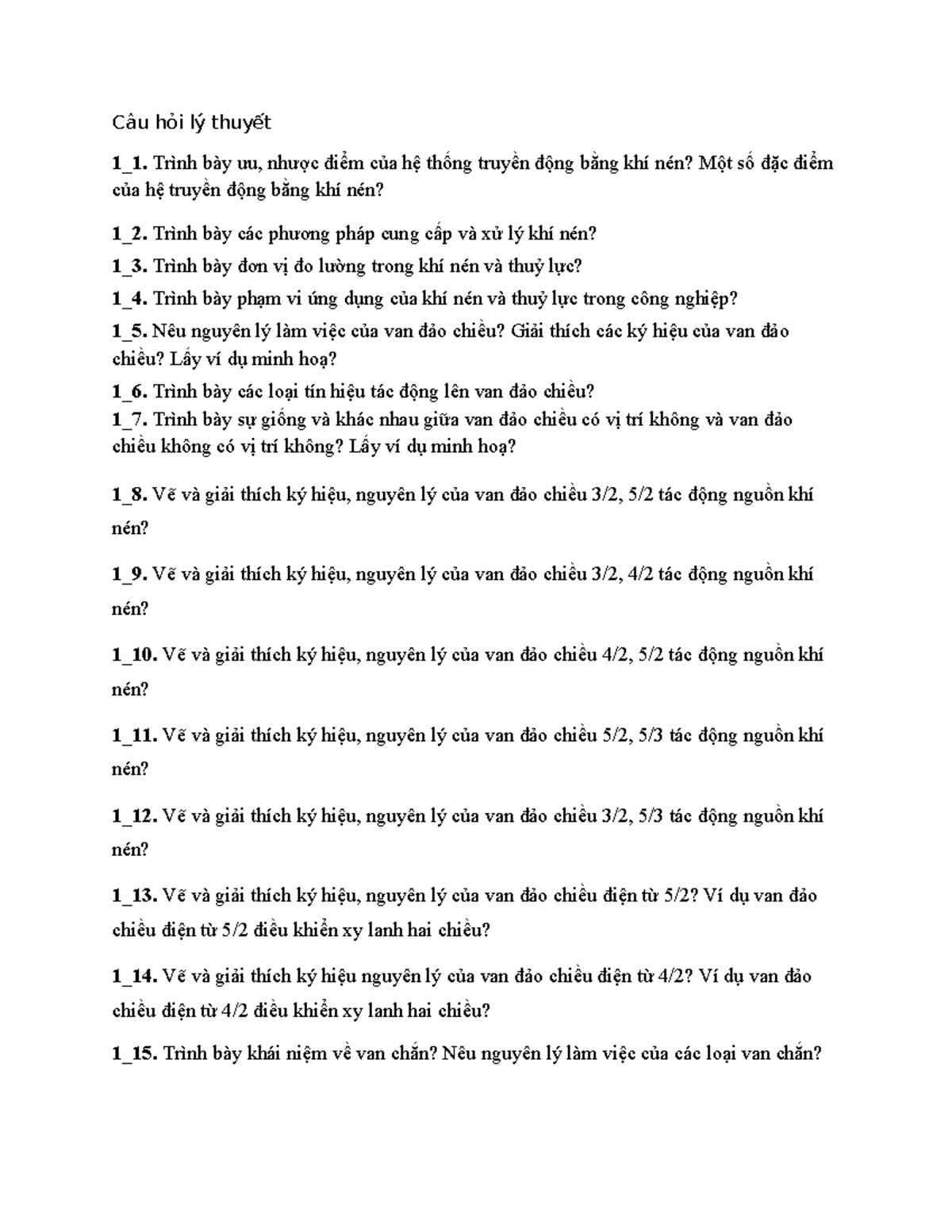 Câu hỏi lý thuyết

1_1. Trình bày ưu, nhược điểm của hệ thống truyền động bằng khí nén? Một số đặc điểm của hệ truyền động bằng khí nén?

1_2. Trình bày các phương pháp cung cấp và xử lý khí nén?

1_3. Trình bày đơn vị đo lường trong khí nén và thuỷ lực?

1_4. Trình bày phạm vi ứng dụng của khí nén và thuỷ lực trong công nghiệp?

1_5. Nêu nguyên lý làm việc của van đảo chiều? Giải thích các ký hiệu của van đảo chiều? Lấy ví dụ minh hoạ?

1_6. Trình bày các loại tín hiệu tác động lên van đảo chiều?

1_7. Trình bày sự giống và khác nhau giữa van đảo chiều có vị trí không và van đảo chiều không có vị trí không? Lấy ví dụ minh hoạ?

1_8. Vẽ và giải thích ký hiệu, nguyên lý của van đảo chiều 3/2, 5/2 tác động nguồn khí nén?

1_9. Vẽ và giải thích ký hiệu, nguyên lý của van đảo chiều 3/2, 4/2 tác động nguồn khí nén?

1_10. Vẽ và giải thích ký hiệu, nguyên lý của van đảo chiều 4/2, 5/2 tác động nguồn khí nén?

1_11. Vẽ và giải thích ký hiệu, nguyên lý của van đảo chiều 5/2, 5/3 tác động nguồn khí nén?

1_12. Vẽ và giải thích ký hiệu, nguyên lý của van đảo chiều 3/2, 5/3 tác động nguồn khí nén?

1_13. Vẽ và giải thích ký hiệu, nguyên lý của van đảo chiều điện từ 5/2? Ví dụ van đảo chiều điện từ 5/2 điều khiển xy lanh hai chiều?

1_14. Vẽ và giải thích ký hiệu nguyên lý của van đảo chiều điện từ 4/2? Ví dụ van đảo chiều điện từ 4/2 điều khiển xy lanh hai chiều?

1_15. Trình bày khái niệm về van chắn? Nêu nguyên lý làm việc của các loại van chắn?